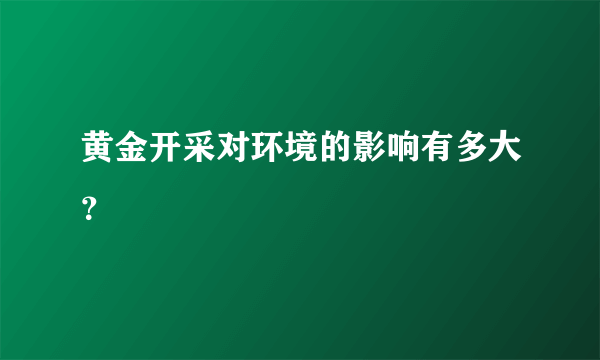 黄金开采对环境的影响有多大？